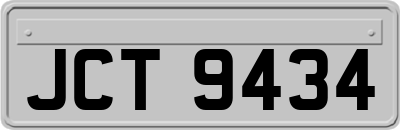 JCT 9434